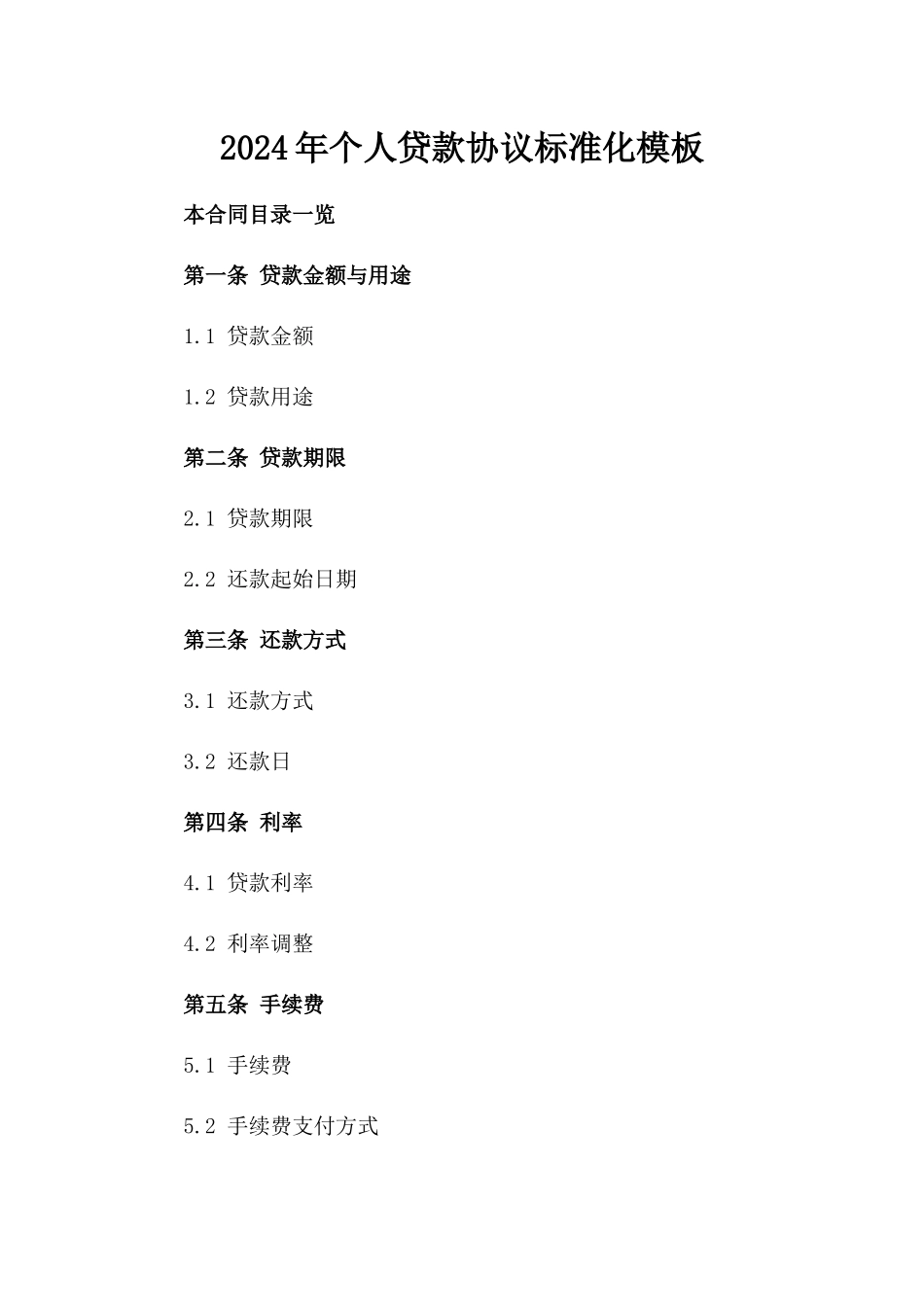 2024年个人贷款协议标准化模板

本合同目录一览

第一条 贷款金额与用途

1.1 贷款金额

1.2 贷款用途

第二条 贷款期限

2.1 贷款期限

2.2 还款起始日期

第三条 还款方式

3.1 还款方式

3.2 还款日

第四条 利率

4.1 贷款利率

4.2 利率调整

第五条 手续费

5.1 手续费

5.2 手续费支付方式